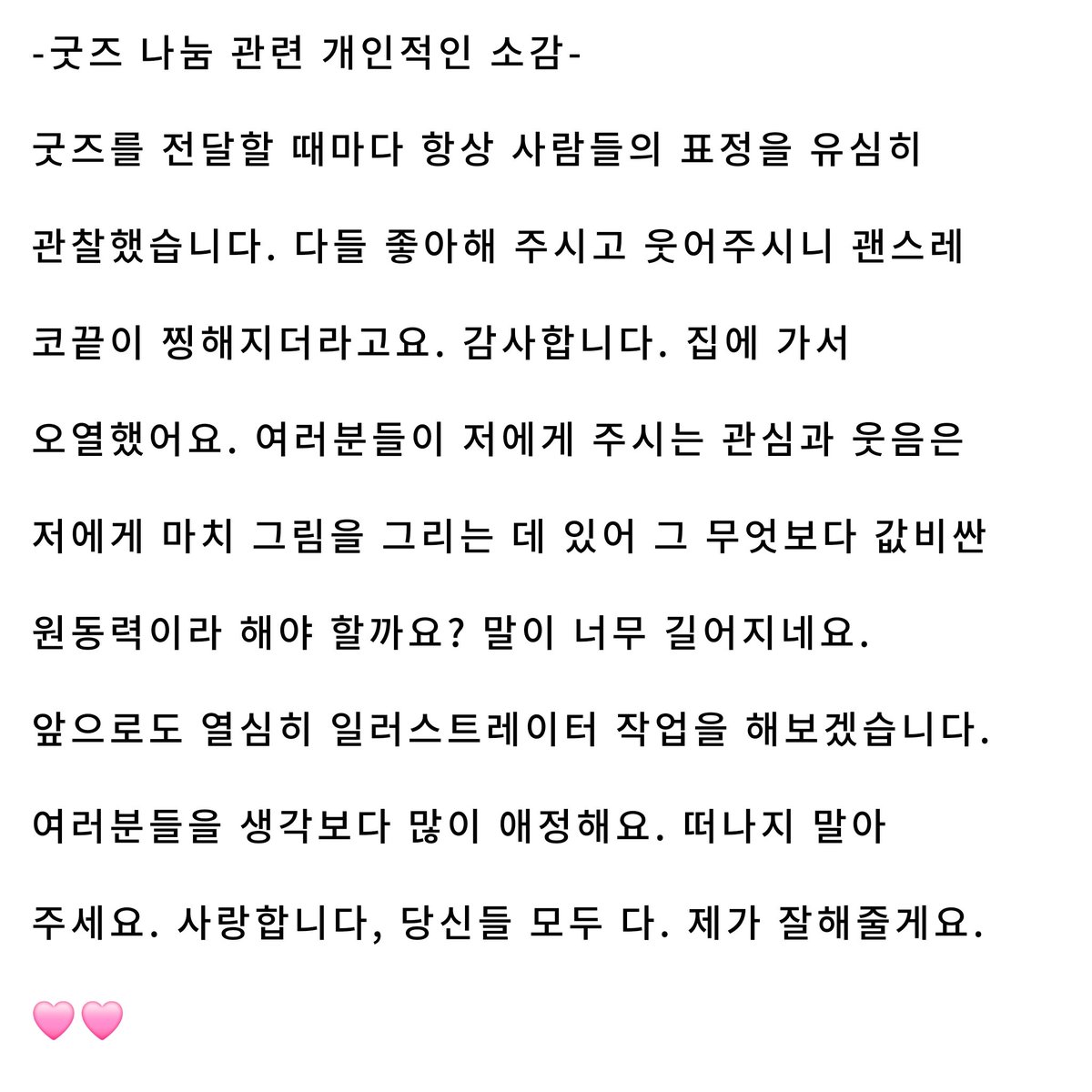 -굿즈 나눔 관련 개인적인 소감-

굿즈를 전달할 때마다 항상 사람들의 표정을 유심히 관찰했습니다. 다들 좋아해 주시고 웃어주시니 괜스레 코끝이 찡해지더라고요. 감사합니다. 집에 가서 오열했어요. 여러분들이 저에게 주시는 관심과 웃음은 저에게 마치 그림을 그리는 데 있어 그 무엇보다 값비싼 원동력이라 해야 할까요? 말이 너무 길어지네요. 앞으로도 열심히 일러스트레이터 작업을 해보겠습니다. 여러분들을 생각보다 많이 애정해요. 떠나지 말아 주세요. 사랑합니다, 당신들 모두 다. 제가 잘해줄게요.

🩷🩷